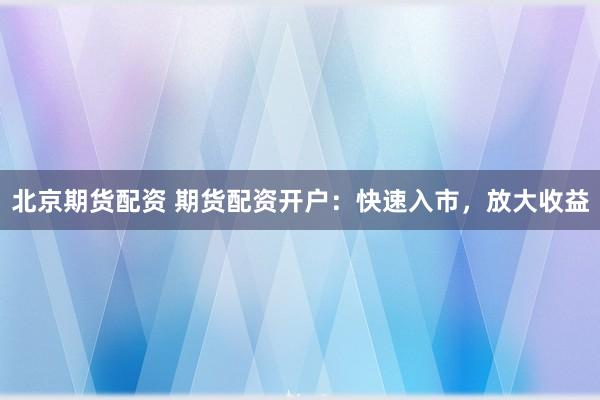 北京期货配资 期货配资开户：快速入市，放大收益